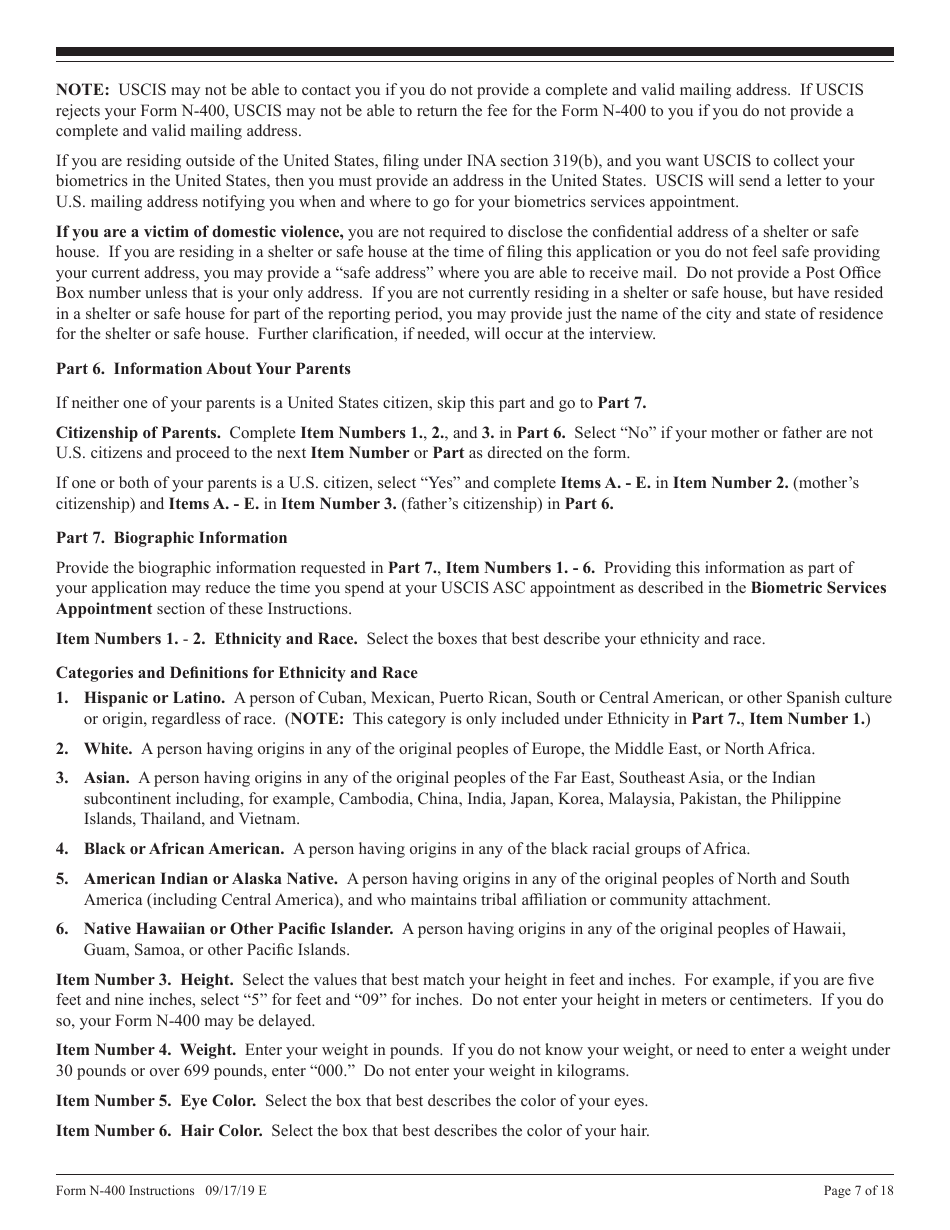 NOTE: USCIS may not be able to contact you if you do not provide a complete and valid mailing address. If USCIS rejects your Form N-400, USCIS may not be able to return the fee for the Form N-400 to you if you do not provide a complete and valid mailing address.

If you are residing outside of the United States, filing under INA section 319(b), and you want USCIS to collect your biometrics in the United States, then you must provide an address in the United States. USCIS will send a letter to your U.S. mailing address notifying you when and where to go for your biometrics services appointment.

If you are a victim of domestic violence, you are not required to disclose the confidential address of a shelter or safe house. If you are residing in a shelter or safe house at the time of filing this application or you do not feel safe providing your current address, you may provide a "safe address" where you are able to receive mail. Do not provide a Post Office Box number unless that is your only address. If you are not currently residing in a shelter or safe house, but have resided in a shelter or safe house for part of the reporting period, you may provide just the name of the city and state of residence for the shelter or safe house. Further clarification, if needed, will occur at the interview.

Part 6. Information About Your Parents

If neither one of your parents is a United States citizen, skip this part and go to Part 7.

Citizenship of Parents. Complete Item Numbers 1., 2., and 3. in Part 6. Select "No" if your mother or father are not U.S. citizens and proceed to the next Item Number or Part as directed on the form.

If one or both of your parents is a U.S. citizen, select "Yes" and complete Items A. - E. in Item Number 2. (mother's citizenship) and Items A. - E. in Item Number 3. (father's citizenship) in Part 6.

Part 7. Biographic Information

Provide the biographic information requested in Part 7., Item Numbers 1. - 6. Providing this information as part of your application may reduce the time you spend at your USCIS ASC appointment as described in the Biometric Services Appointment section of these Instructions.

Item Numbers 1. - 2. Ethnicity and Race. Select the boxes that best describe your ethnicity and race.

Categories and Definitions for Ethnicity and Race

1. Hispanic or Latino. A person of Cuban, Mexican, Puerto Rican, South or Central American, or other Spanish culture or origin, regardless of race. (NOTE: This category is only included under Ethnicity in Part 7., Item Number 1.)

2. White. A person having origins in any of the original peoples of Europe, the Middle East, or North Africa.

3. Asian. A person having origins in any of the original peoples of the Far East, Southeast Asia, or the Indian subcontinent including, for example, Cambodia, China, India, Japan, Korea, Malaysia, Pakistan, the Philippine Islands, Thailand, and Vietnam.

4. Black or African American. A person having origins in any of the black racial groups of Africa.

5. American Indian or Alaska Native. A person having origins in any of the original peoples of North and South America (including Central America), and who maintains tribal affiliation or community attachment.

6. Native Hawaiian or Other Pacific Islander. A person having origins in any of the original peoples of Hawaii, Guam, Samoa, or other Pacific Islands.

Item Number 3. Height. Select the values that best match your height in feet and inches. For example, if you are five feet and nine inches, select "5" for feet and "09" for inches. Do not enter your height in meters or centimeters. If you do so, your Form N-400 may be delayed.

Item Number 4. Weight. Enter your weight in pounds. If you do not know your weight, or need to enter a weight under 30 pounds or over 699 pounds, enter "000." Do not enter your weight in kilograms.

Item Number 5. Eye Color. Select the box that best describes the color of your eyes.

Item Number 6. Hair Color. Select the box that best describes the color of your hair.

Form N-400 Instructions 09/17/19 E

Page 7 of 18